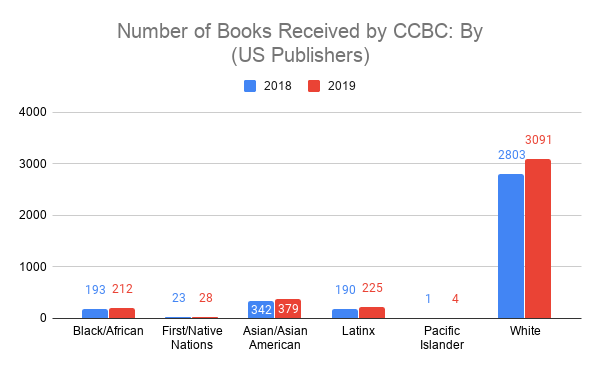 Number of Books Received by CCBC: By (US Publishers)

2018 2019

4000
3000
2000
1000
0

193 212
23 28
342 379
190 225
1 4
2803 3091

Black/African
First/Native Nations
Asian/Asian American
Latinx
Pacific Islander
White